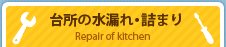 台所の水漏れ・詰まり
Repair of kitchen